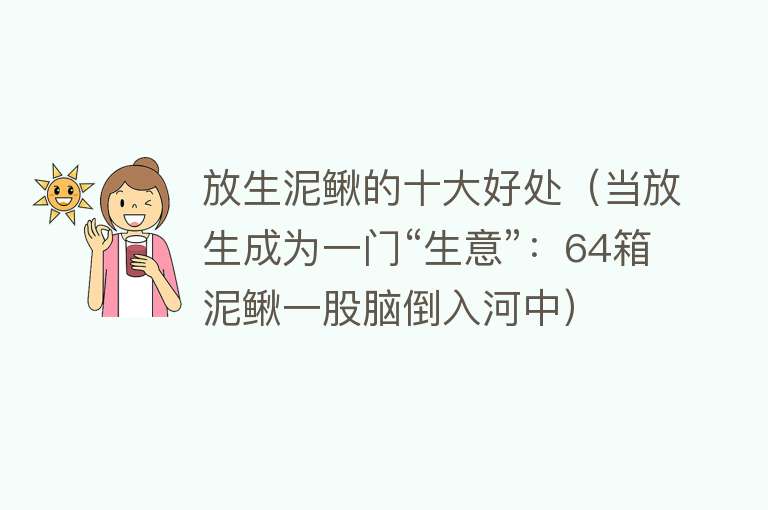 放生泥鳅的十大好处（当放生成为一门“生意”：64箱泥鳅一股脑倒入河中）